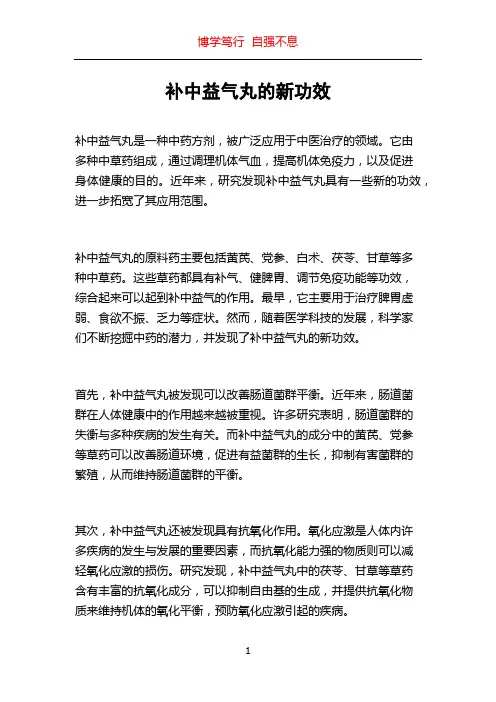 博学笃行 自强不息

补中益气丸的新功效

补中益气丸是一种中药方剂，被广泛应用于中医治疗的领域。它由多种中草药组成，通过调理机体气血，提高机体免疫力，以及促进身体健康的目的。近年来，研究发现补中益气丸具有一些新的功效，进一步拓宽了其应用范围。

补中益气丸的原料药主要包括黄芪、党参、白术、茯苓、甘草等多种中草药。这些草药都具有补气、健脾胃、调节免疫功能等功效，综合起来可以起到补中益气的作用。最早，它主要用于治疗脾胃虚弱、食欲不振、乏力等症状。然而，随着医学科技的发展，科学家们不断挖掘中药的潜力，并发现了补中益气丸的新功效。

首先，补中益气丸被发现可以改善肠道菌群平衡。近年来，肠道菌群在人体健康中的作用越来越被重视。许多研究表明，肠道菌群的失衡与多种疾病的发生有关。而补中益气丸的成分中的黄芪、党参等草药可以改善肠道环境，促进有益菌群的生长，抑制有害菌群的繁殖，从而维持肠道菌群的平衡。

其次，补中益气丸还被发现具有抗氧化作用。氧化应激是人体内许多疾病的发生与发展的重要因素，而抗氧化能力强的物质则可以减轻氧化应激的损伤。研究发现，补中益气丸中的茯苓、甘草等草药含有丰富的抗氧化成分，可以抑制自由基的生成，并提供抗氧化物质来维持机体的氧化平衡，预防氧化应激引起的疾病。

1